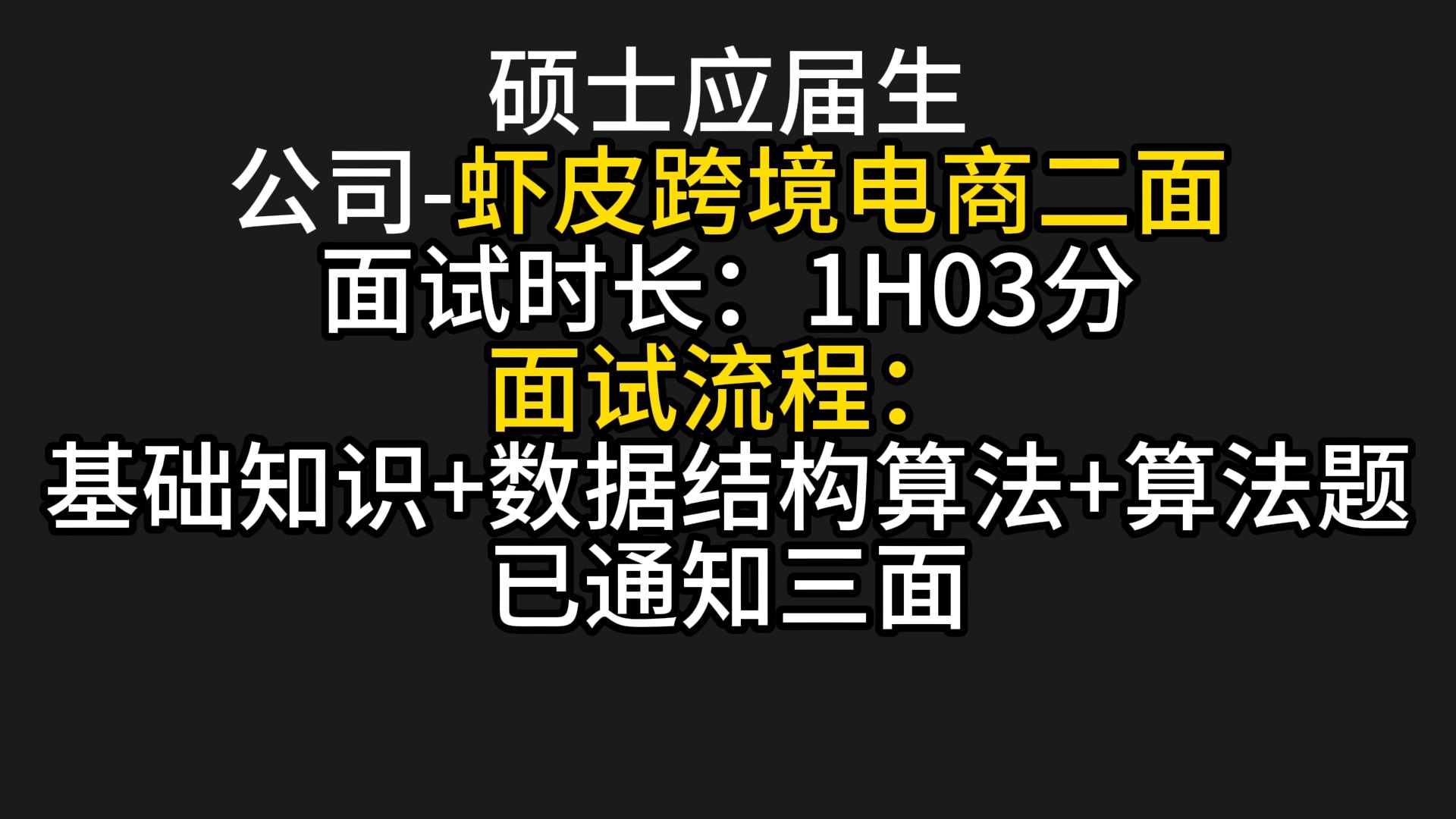 硕士应届生
公司-虾皮跨境电商二面
面试时长：1H03分
面试流程：
基础知识+数据结构算法+算法题
已通知三面